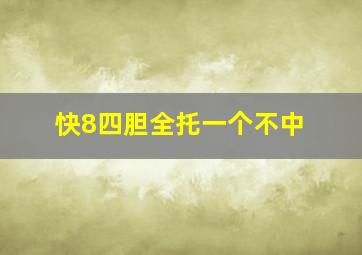 快8四胆全托一个不中